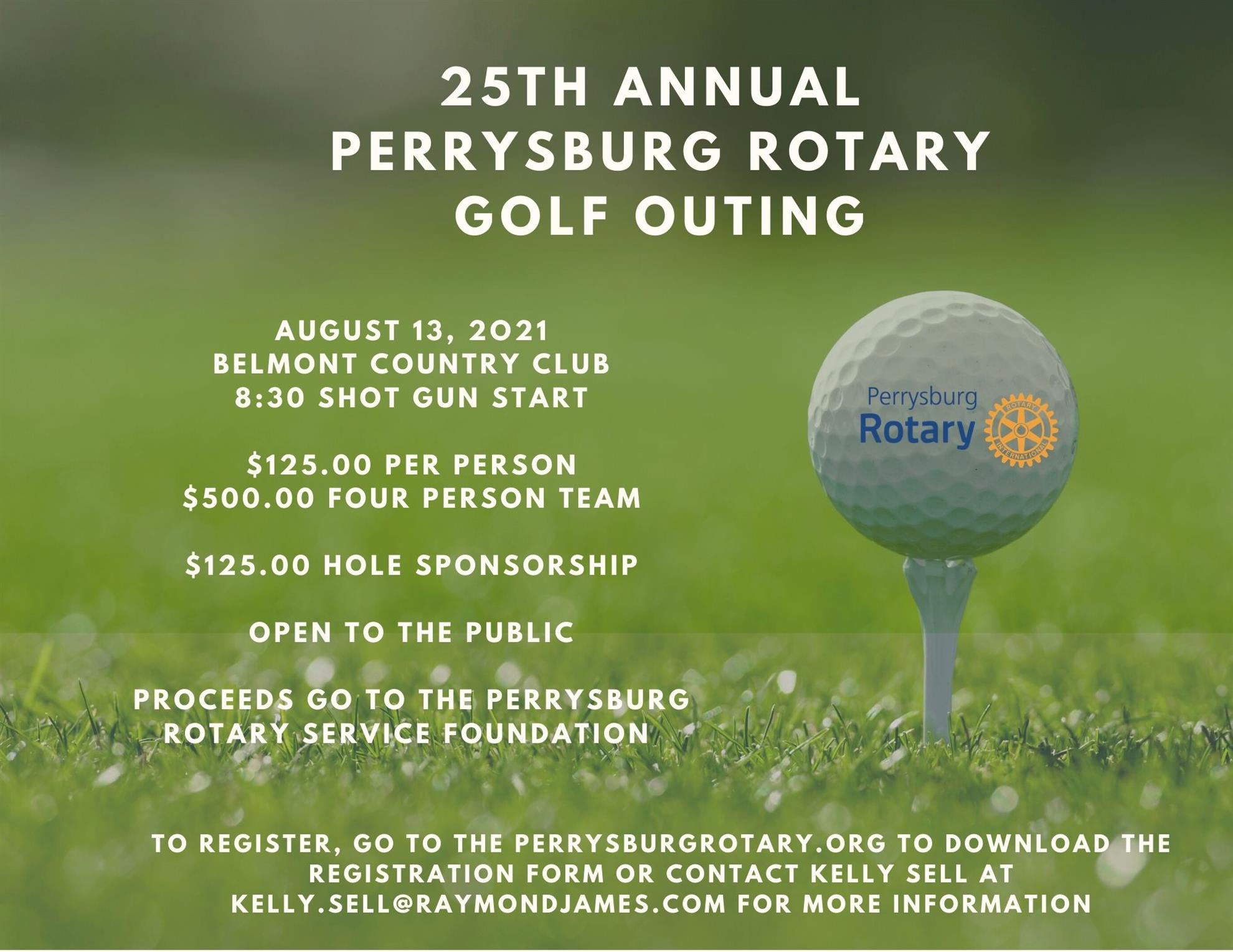 25TH ANNUAL
PERRYSBURG ROTARY
GOLF OUTING

AUGUST 13, 2021
BELMONT COUNTRY CLUB
8:30 SHOT GUN START

$125.00 PER PERSON
$500.00 FOUR PERSON TEAM

$125.00 HOLE SPONSORSHIP

OPEN TO THE PUBLIC

PROCEEDS GO TO THE PERRYSBURG ROTARY SERVICE FOUNDATION

Perrysburg
Rotary
ROTARY INTERNATIONAL

TO REGISTER, GO TO THE PERRYSBURGROTARY.ORG TO DOWNLOAD THE REGISTRATION FORM OR CONTACT KELLY SELL AT KELLY.SELL@RAYMONDJAMES.COM FOR MORE INFORMATION